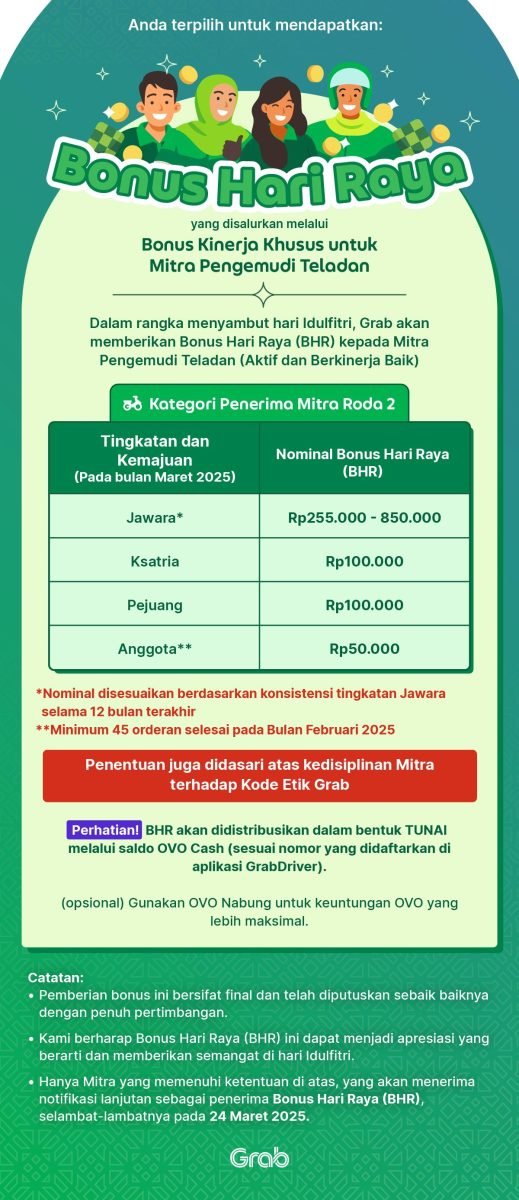 Anda terpilih untuk mendapatkan:

Bonus Hari Raya

yang disalurkan melalui

Bonus Kinerja Khusus untuk Mitra Pengemudi Teladan

Dalam rangka menyambut hari Idulfitri, Grab akan memberikan Bonus Hari Raya (BHR) kepada Mitra Pengemudi Teladan (Aktif dan Berkinerja Baik)

Kategori Penerima Mitra Roda 2

| Tingkatan dan Kemajuan (Pada bulan Maret 2025) | Nominal Bonus Hari Raya (BHR) |
|---|---|
| Jawara* | Rp255.000 - 850.000 |
| Ksatria | Rp100.000 |
| Pejuang | Rp100.000 |
| Anggota** | Rp50.000 |

*Nominal disesuaikan berdasarkan konsistensi tingkatan Jawara selama 12 bulan terakhir
**Minimum 45 orderan selesai pada Bulan Februari 2025

Penentuan juga didasari atas kedisiplinan Mitra terhadap Kode Etik Grab

Perhatian! BHR akan didistribusikan dalam bentuk TUNAI melalui saldo OVO Cash (sesuai nomor yang didaftarkan di aplikasi GrabDriver).

(opsional) Gunakan OVO Nabung untuk keuntungan OVO yang lebih maksimal.

Catatan:
• Pemberian bonus ini bersifat final dan telah diputuskan sebaik baiknya dengan penuh pertimbangan.
• Kami berharap Bonus Hari Raya (BHR) ini dapat menjadi apresiasi yang berarti dan memberikan semangat di hari Idulfitri.
• Hanya Mitra yang memenuhi ketentuan di atas, yang akan menerima notifikasi lanjutan sebagai penerima Bonus Hari Raya (BHR), selambat-lambatnya pada 24 Maret 2025.

Grab